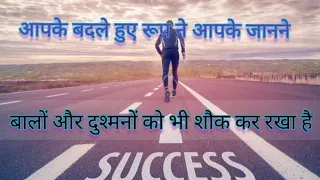 आपके बदले हुए रूप ने आपके जानने

बालों और दुश्मनों को भी शौक कर रखा है

SUCCESS